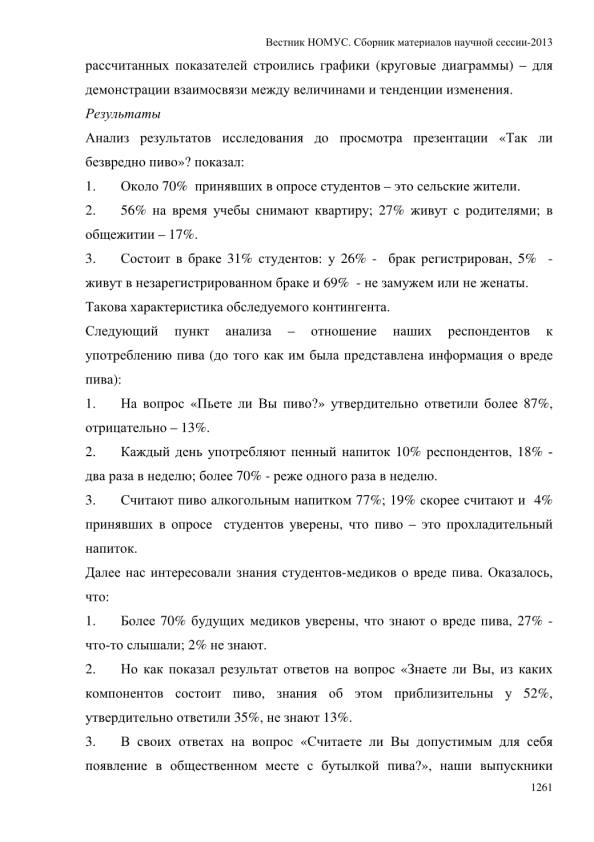 Вестник НОМУС. Сборник материалов научной сессии-2013

рассчитанных показателей строились графики (круговые диаграммы) – для демонстрации взаимосвязи между величинами и тенденции изменения.

Результаты

Анализ результатов исследования до просмотра презентации «Так ли безвредно пиво»? показал:

1. Около 70% принявших в опросе студентов – это сельские жители.

2. 56% на время учебы снимают квартиру; 27% живут с родителями; в общежитии – 17%.

3. Состоит в браке 31% студентов: у 26% - брак регистрирован, 5% - живут в незарегистрированном браке и 69% - не замужем или не женаты.

Такова характеристика обследуемого контингента.

Следующий пункт анализа – отношение наших респондентов к употреблению пива (до того как им была представлена информация о вреде пива):

1. На вопрос «Пьете ли Вы пиво?» утвердительно ответили более 87%, отрицательно – 13%.

2. Каждый день употребляют пенный напиток 10% респондентов, 18% - два раза в неделю; более 70% - реже одного раза в неделю.

3. Считают пиво алкогольным напитком 77%; 19% скорее считают и 4% принявших в опросе студентов уверены, что пиво – это прохладительный напиток.

Далее нас интересовали знания студентов-медиков о вреде пива. Оказалось, что:

1. Более 70% будущих медиков уверены, что знают о вреде пива, 27% - что-то слышали; 2% не знают.

2. Но как показал результат ответов на вопрос «Знаете ли Вы, из каких компонентов состоит пиво, знания об этом приблизительны у 52%, утвердительно ответили 35%, не знают 13%.

3. В своих ответах на вопрос «Считаете ли Вы допустимым для себя появление в общественном месте с бутылкой пива?», наши выпускники

1261